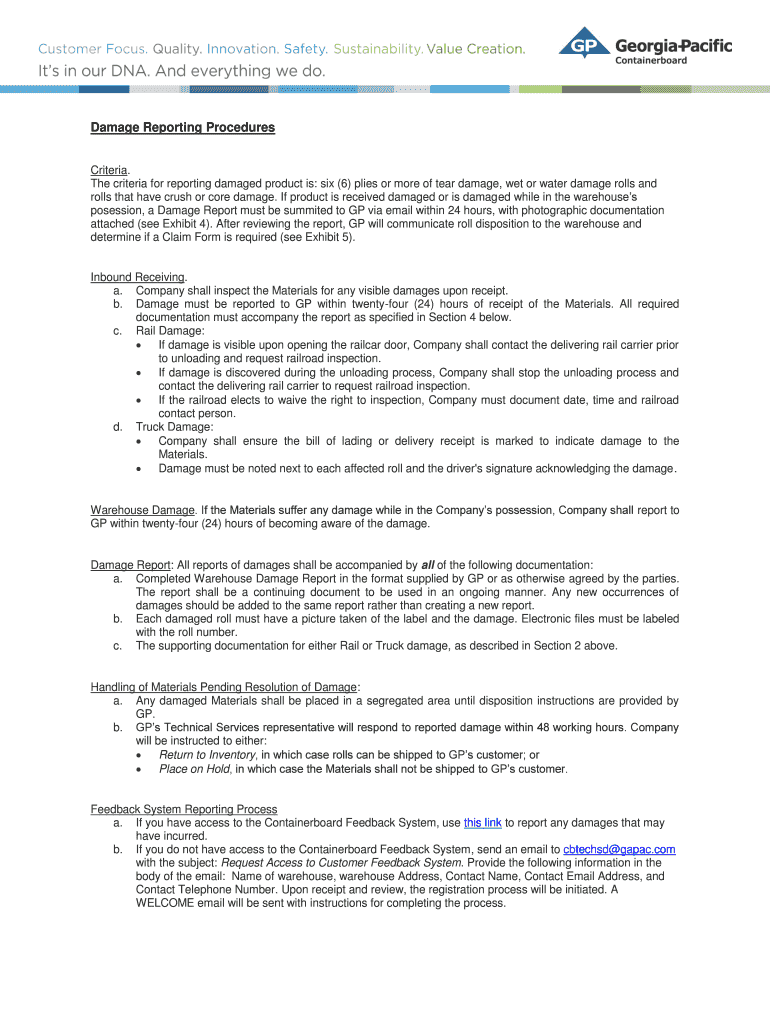 Customer Focus. Quality. Innovation. Safety. Sustainability. Value Creation.
It's in our DNA. And everything we do.

GP Georgia-Pacific
Containerboard

Damage Reporting Procedures

Criteria.
The criteria for reporting damaged product is: six (6) plies or more of tear damage, wet or water damage rolls and rolls that have crush or core damage. If product is received damaged or is damaged while in the warehouse's posession, a Damage Report must be summited to GP via email within 24 hours, with photographic documentation attached (see Exhibit 4). After reviewing the report, GP will communicate roll disposition to the warehouse and determine if a Claim Form is required (see Exhibit 5).

Inbound Receiving.
a. Company shall inspect the Materials for any visible damages upon receipt.
b. Damage must be reported to GP within twenty-four (24) hours of receipt of the Materials. All required documentation must accompany the report as specified in Section 4 below.
c. Rail Damage:
• If damage is visible upon opening the railcar door, Company shall contact the delivering rail carrier prior to unloading and request railroad inspection.
• If damage is discovered during the unloading process, Company shall stop the unloading process and contact the delivering rail carrier to request railroad inspection.
• If the railroad elects to waive the right to inspection, Company must document date, time and railroad contact person.
d. Truck Damage:
• Company shall ensure the bill of lading or delivery receipt is marked to indicate damage to the Materials.
• Damage must be noted next to each affected roll and the driver's signature acknowledging the damage.

Warehouse Damage. If the Materials suffer any damage while in the Company's possession, Company shall report to GP within twenty-four (24) hours of becoming aware of the damage.

Damage Report: All reports of damages shall be accompanied by all of the following documentation:
a. Completed Warehouse Damage Report in the format supplied by GP or as otherwise agreed by the parties. The report shall be a continuing document to be used in an ongoing manner. Any new occurrences of damages should be added to the same report rather than creating a new report.
b. Each damaged roll must have a picture taken of the label and the damage. Electronic files must be labeled with the roll number.
c. The supporting documentation for either Rail or Truck damage, as described in Section 2 above.

Handling of Materials Pending Resolution of Damage:
a. Any damaged Materials shall be placed in a segregated area until disposition instructions are provided by GP.
b. GP's Technical Services representative will respond to reported damage within 48 working hours. Company will be instructed to either:
• Return to Inventory, in which case rolls can be shipped to GP's customer; or
• Place on Hold, in which case the Materials shall not be shipped to GP's customer.

Feedback System Reporting Process
a. If you have access to the Containerboard Feedback System, use this link to report any damages that may have incurred.
b. If you do not have access to the Containerboard Feedback System, send an email to cbtechsd@gapac.com with the subject: Request Access to Customer Feedback System. Provide the following information in the body of the email: Name of warehouse, warehouse Address, Contact Name, Contact Email Address, and Contact Telephone Number. Upon receipt and review, the registration process will be initiated. A WELCOME email will be sent with instructions for completing the process.